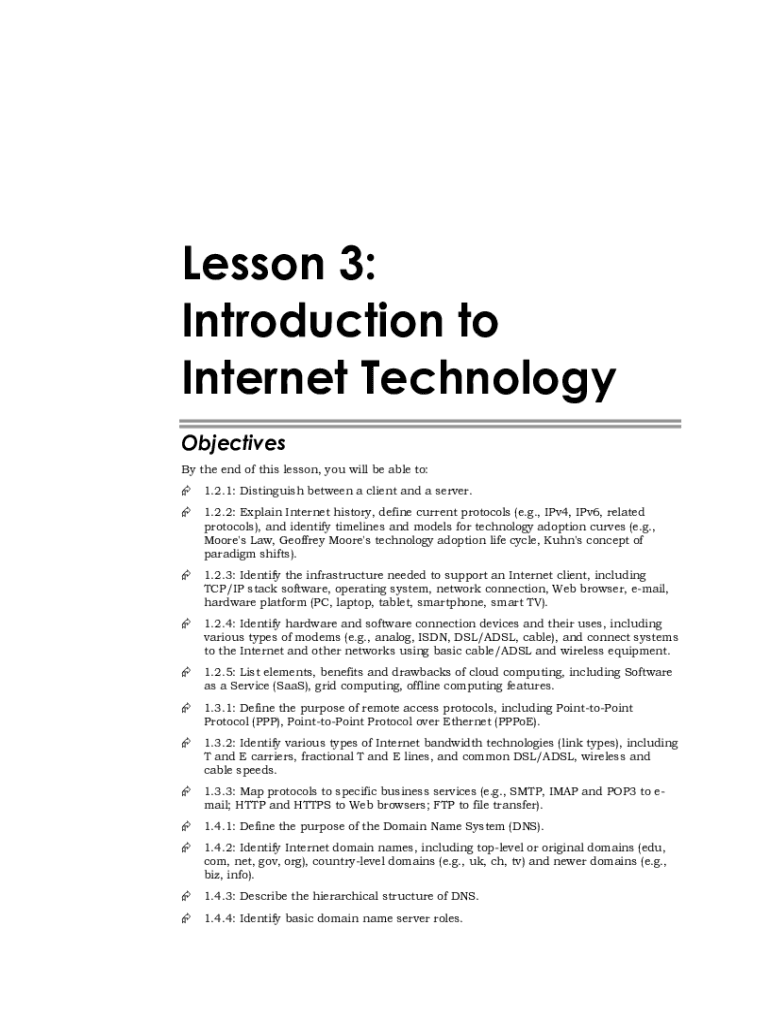 Lesson 3: Introduction to Internet Technology

Objectives

By the end of this lesson, you will be able to:

1.2.1: Distinguish between a client and a server.

1.2.2: Explain Internet history, define current protocols (e.g., IPv4, IPv6, related protocols), and identify timelines and models for technology adoption curves (e.g., Moore's Law, Geoffrey Moore's technology adoption life cycle, Kuhn's concept of paradigm shifts).

1.2.3: Identify the infrastructure needed to support an Internet client, including TCP/IP stack software, operating system, network connection, Web browser, e-mail, hardware platform (PC, laptop, tablet, smartphone, smart TV).

1.2.4: Identify hardware and software connection devices and their uses, including various types of modems (e.g., analog, ISDN, DSL/ADSL, cable), and connect systems to the Internet and other networks using basic cable/ADSL and wireless equipment.

1.2.5: List elements, benefits and drawbacks of cloud computing, including Software as a Service (SaaS), grid computing, offline computing features.

1.3.1: Define the purpose of remote access protocols, including Point-to-Point Protocol (PPP), Point-to-Point Protocol over Ethernet (PPPoE).

1.3.2: Identify various types of Internet bandwidth technologies (link types), including T and E carriers, fractional T and E lines, and common DSL/ADSL, wireless and cable speeds.

1.3.3: Map protocols to specific business services (e.g., SMTP, IMAP and POP3 to e-mail; HTTP and HTTPS to Web browsers; FTP to file transfer).

1.4.1: Define the purpose of the Domain Name System (DNS).

1.4.2: Identify Internet domain names, including top-level or original domains (edu, com, net, gov, org), country-level domains (e.g., uk, ch, tv) and newer domains (e.g., biz, info).

1.4.3: Describe the hierarchical structure of DNS.

1.4.4: Identify basic domain name server roles.